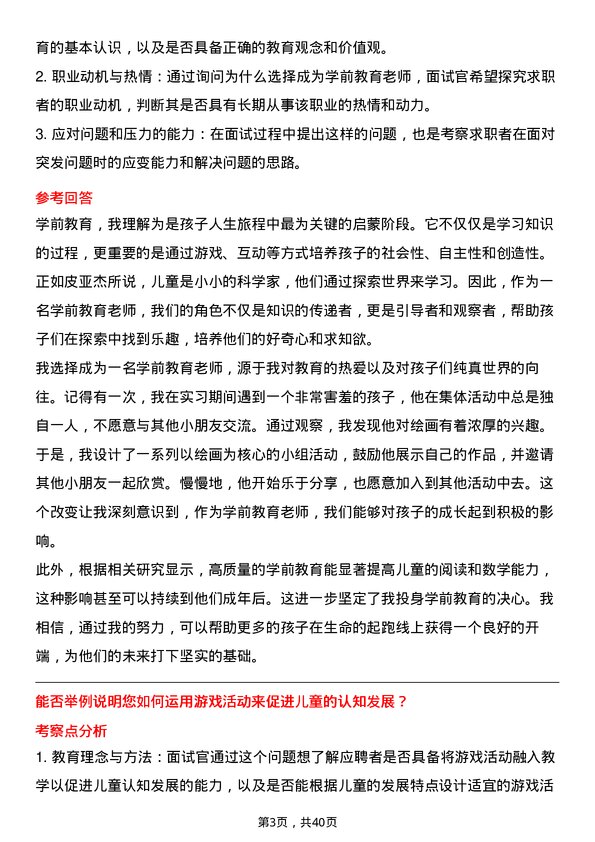 育的基本认识，以及是否具备正确的教育观念和价值观。

2. 职业动机与热情：通过询问为什么选择成为学前教育老师，面试官希望探究求职者的职业动机，判断其是否具有长期从事该职业的热情和动力。

3. 应对问题和压力的能力：在面试过程中提出这样的问题，也是考察求职者在面对突发问题时的应变能力和解决问题的思路。

参考回答

学前教育，我理解为是孩子人生旅程中最为关键的启蒙阶段。它不仅仅是学习知识的过程，更重要的是通过游戏、互动等方式培养孩子的社会性、自主性和创造性。正如皮亚杰所说，儿童是小小的科学家，他们通过探索世界来学习。因此，作为一名学前教育老师，我们的角色不仅是知识的传递者，更是引导者和观察者，帮助孩子们在探索中找到乐趣，培养他们的好奇心和求知欲。

我选择成为一名学前教育老师，源于我对教育的热爱以及对孩子们纯真世界的向往。记得有一次，我在实习期间遇到一个非常害羞的孩子，他在集体活动中总是独自一人，不愿意与其他小朋友交流。通过观察，我发现他对绘画有着浓厚的兴趣。于是，我设计了一系列以绘画为核心的小组活动，鼓励他展示自己的作品，并邀请其他小朋友一起欣赏。慢慢地，他开始乐于分享，也愿意加入到其他活动中去。这个改变让我深刻意识到，作为学前教育老师，我们能够对孩子的成长起到积极的影响。

此外，根据相关研究显示，高质量的学前教育能显著提高儿童的阅读和数学能力，这种影响甚至可以持续到他们成年后。这进一步坚定了我投身学前教育的决心。我相信，通过我的努力，可以帮助更多的孩子在生命的起跑线上获得一个良好的开端，为他们的未来打下坚实的基础。

能否举例说明您如何运用游戏活动来促进儿童的认知发展？

考察点分析

1. 教育理念与方法：面试官通过这个问题想了解应聘者是否具备将游戏活动融入教学以促进儿童认知发展的能力，以及是否能根据儿童的发展特点设计适宜的游戏活

第3页，共40页